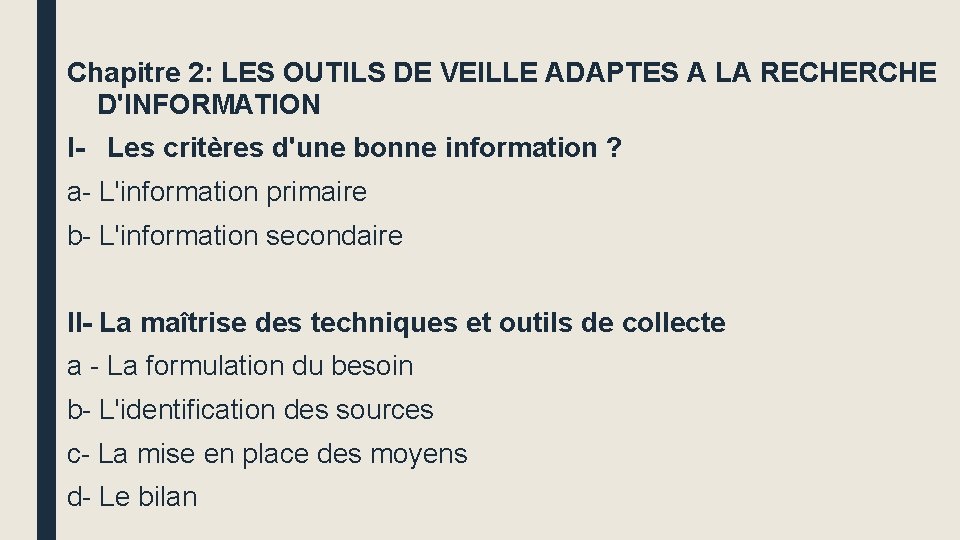 Chapitre 2: LES OUTILS DE VEILLE ADAPTES A LA RECHERCHE D'INFORMATION

I- Les critères d'une bonne information ?

a- L'information primaire

b- L'information secondaire

II- La maîtrise des techniques et outils de collecte

a - La formulation du besoin

b- L'identification des sources

c- La mise en place des moyens

d- Le bilan